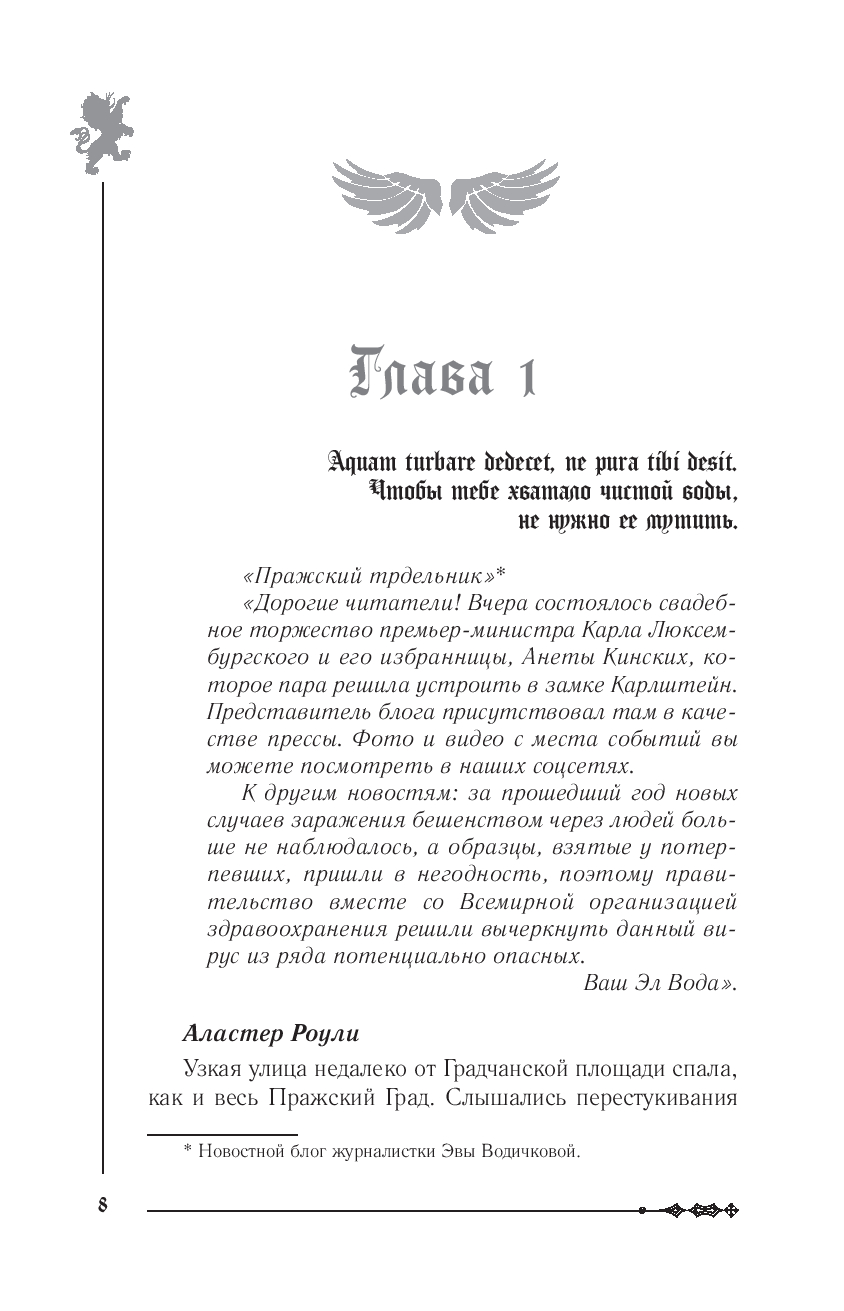 Глава 1

Aquam turbare dedecet, ne pura tibi desit.
Чтобы тебе хватало чистой воды,
не нужно ее мутить.

«Пражский трдельник»*

«Дорогие читатели! Вчера состоялось свадебное торжество премьер-министра Карла Люксембургского и его избранницы, Анеты Кинских, которое пара решила устроить в замке Карлштейн. Представитель блога присутствовал там в качестве прессы. Фото и видео с места событий вы можете посмотреть в наших соцсетях.

К другим новостям: за прошедший год новых случаев заражения бешенством через людей больше не наблюдалось, а образцы, взятые у потерпевших, пришли в негодность, поэтому правительство вместе со Всемирной организацией здравоохранения решили вычеркнуть данный вирус из ряда потенциально опасных.

Ваш Эл Вода».

Аластер Роули

Узкая улица недалеко от Градчанской площади спала, как и весь Пражский Град. Слышались перестукивания

* Новостной блог журналистки Эвы Водичковой.

8